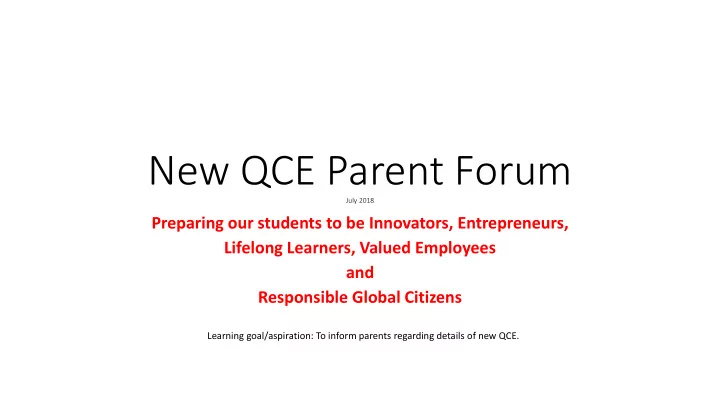 New QCE Parent Forum

July 2018

Preparing our students to be Innovators, Entrepreneurs, Lifelong Learners, Valued Employees
and
Responsible Global Citizens

Learning goal/aspiration: To inform parents regarding details of new QCE.